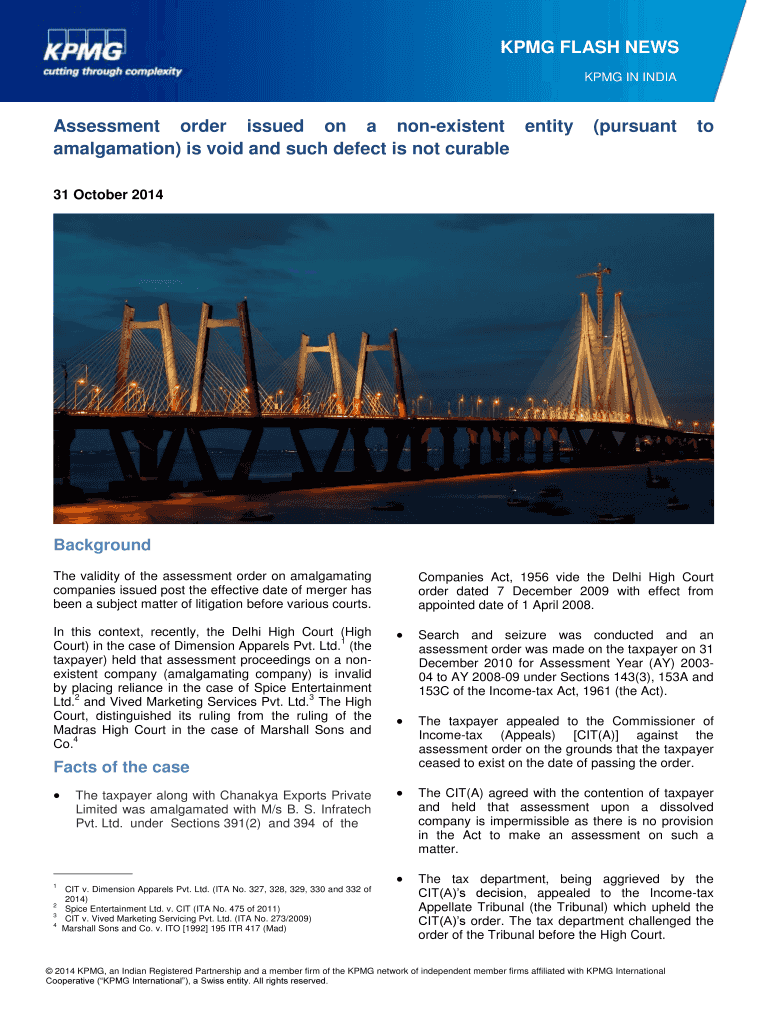 KPMG
cutting through complexity

KPMG FLASH NEWS

KPMG IN INDIA

Assessment order issued on a non-existent entity (pursuant to amalgamation) is void and such defect is not curable

31 October 2014

Background

The validity of the assessment order on amalgamating companies issued post the effective date of merger has been a subject matter of litigation before various courts.

In this context, recently, the Delhi High Court (High Court) in the case of Dimension Apparels Pvt. Ltd.$^1$ (the taxpayer) held that assessment proceedings on a non-existent company (amalgamating company) is invalid by placing reliance in the case of Spice Entertainment Ltd.$^2$ and Vived Marketing Services Pvt. Ltd.$^3$ The High Court, distinguished its ruling from the ruling of the Madras High Court in the case of Marshall Sons and Co.$^4$

Facts of the case

• The taxpayer along with Chanakya Exports Private Limited was amalgamated with M/s B. S. Infratech Pvt. Ltd. under Sections 391(2) and 394 of the

$^1$ CIT v. Dimension Apparels Pvt. Ltd. (ITA No. 327, 328, 329, 330 and 332 of 2014)
$^2$ Spice Entertainment Ltd. v. CIT (ITA No. 475 of 2011)
$^3$ CIT v. Vived Marketing Servicing Pvt. Ltd. (ITA No. 273/2009)
$^4$ Marshall Sons and Co. v. ITO [1992] 195 ITR 417 (Mad)

Companies Act, 1956 vide the Delhi High Court order dated 7 December 2009 with effect from appointed date of 1 April 2008.

• Search and seizure was conducted and an assessment order was made on the taxpayer on 31 December 2010 for Assessment Year (AY) 2003-04 to AY 2008-09 under Sections 143(3), 153A and 153C of the Income-tax Act, 1961 (the Act).

• The taxpayer appealed to the Commissioner of Income-tax (Appeals) [CIT(A)] against the assessment order on the grounds that the taxpayer ceased to exist on the date of passing the order.

• The CIT(A) agreed with the contention of taxpayer and held that assessment upon a dissolved company is impermissible as there is no provision in the Act to make an assessment on such a matter.

• The tax department, being aggrieved by the CIT(A)'s decision, appealed to the Income-tax Appellate Tribunal (the Tribunal) which upheld the CIT(A)'s order. The tax department challenged the order of the Tribunal before the High Court.

© 2014 KPMG, an Indian Registered Partnership and a member firm of the KPMG network of independent member firms affiliated with KPMG International Cooperative ("KPMG International"), a Swiss entity. All rights reserved.